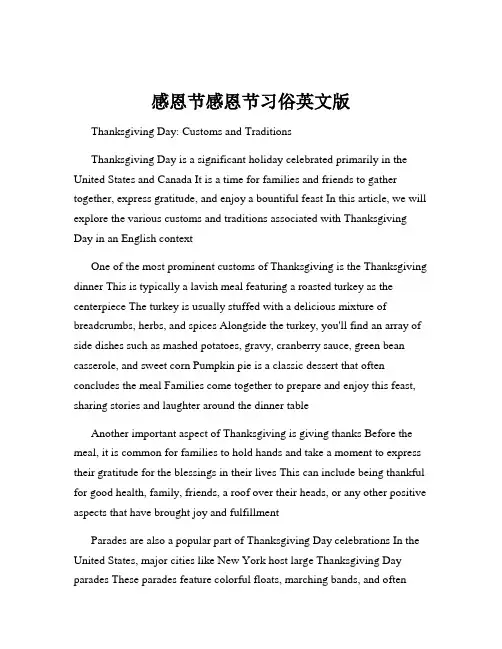 感恩节感恩节习俗英文版

Thanksgiving Day: Customs and Traditions

Thanksgiving Day is a significant holiday celebrated primarily in the United States and Canada It is a time for families and friends to gather together, express gratitude, and enjoy a bountiful feast In this article, we will explore the various customs and traditions associated with Thanksgiving Day in an English context

One of the most prominent customs of Thanksgiving is the Thanksgiving dinner This is typically a lavish meal featuring a roasted turkey as the centerpiece The turkey is usually stuffed with a delicious mixture of breadcrumbs, herbs, and spices Alongside the turkey, you'll find an array of side dishes such as mashed potatoes, gravy, cranberry sauce, green bean casserole, and sweet corn Pumpkin pie is a classic dessert that often concludes the meal Families come together to prepare and enjoy this feast, sharing stories and laughter around the dinner table

Another important aspect of Thanksgiving is giving thanks Before the meal, it is common for families to hold hands and take a moment to express their gratitude for the blessings in their lives This can include being thankful for good health, family, friends, a roof over their heads, or any other positive aspects that have brought joy and fulfillment

Parades are also a popular part of Thanksgiving Day celebrations In the United States, major cities like New York host large Thanksgiving Day parades These parades feature colorful floats, marching bands, and often